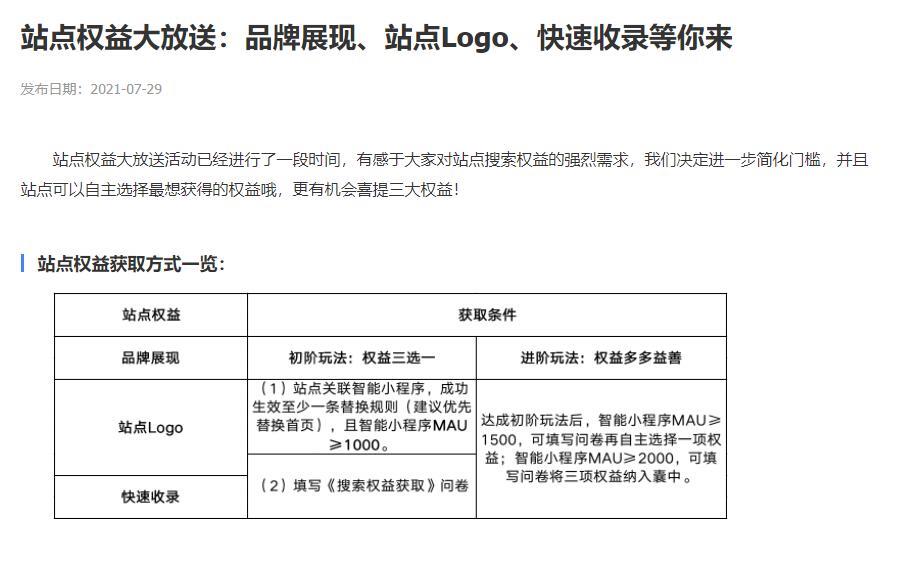 站点权益大放送：品牌展现、站点Logo、快速收录等你来

发布日期：2021-07-29

站点权益大放送活动已经进行了一段时间，有感于大家对站点搜索权益的强烈需求，我们决定进一步简化门槛，并且站点可以自主选择最想获得的权益哦，更有机会喜提三大权益！

站点权益获取方式一览：

| 站点权益 | 获取条件 | |
|---|---|---|
| 品牌展现 | 初阶玩法：权益三选一 | 进阶玩法：权益多多益善 |
| 站点Logo | （1）站点关联智能小程序，成功生效至少一条替换规则（建议优先替换首页），且智能小程序MAU≥1000。 | 达成初阶玩法后，智能小程序MAU≥1500，可填写问卷再自主选择一项权益；智能小程序MAU≥2000，可填写问卷将三项权益纳入囊中。 |
| 快速收录 | （2）填写《搜索权益获取》问卷 | |